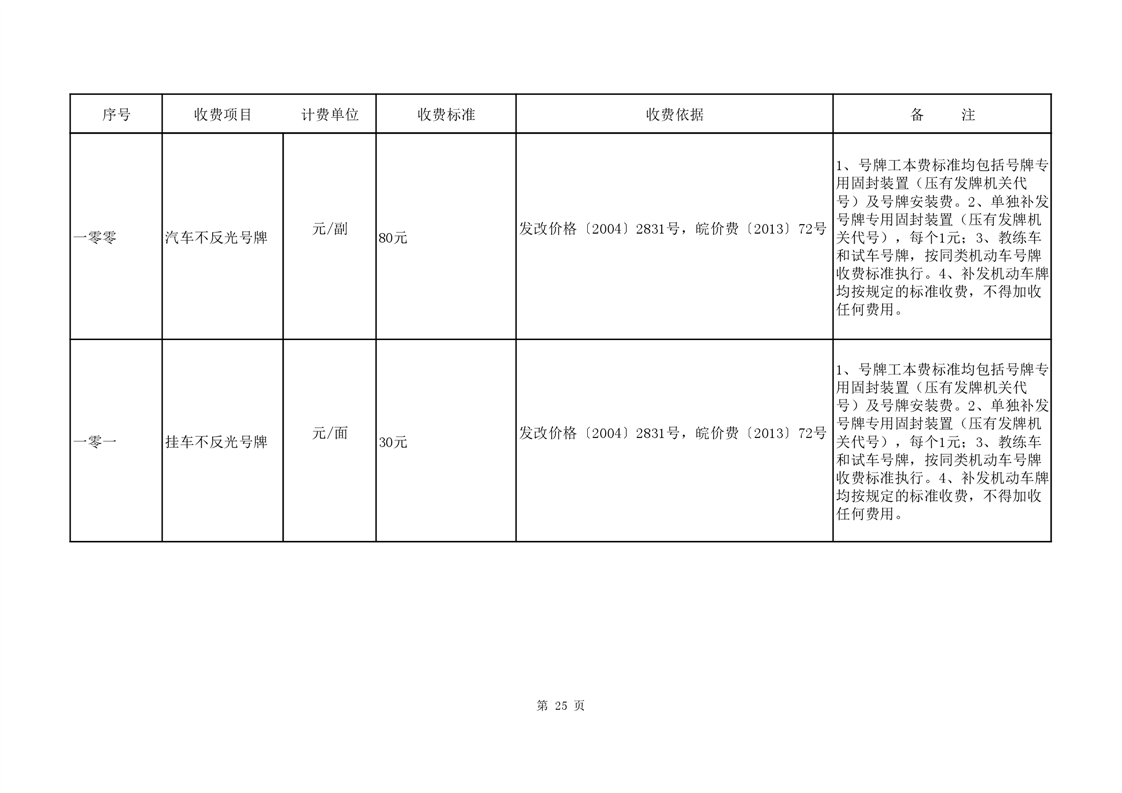 | 序号 | 收费项目 | 计费单位 | 收费标准 | 收费依据 | 备　　注 |
|---|---|---|---|---|---|
| 一零零 | 汽车不反光号牌 | 元/副 | 80元 | 发改价格〔2004〕2831号，皖价费〔2013〕72号 | 1、号牌工本费标准均包括号牌专用固封装置（压有发牌机关代号）及号牌安装费。2、单独补发号牌专用固封装置（压有发牌机关代号），每个1元；3、教练车和试车号牌，按同类机动车号牌收费标准执行。4、补发机动车牌均按规定的标准收费，不得加收任何费用。 |
| 一零一 | 挂车不反光号牌 | 元/面 | 30元 | 发改价格〔2004〕2831号，皖价费〔2013〕72号 | 1、号牌工本费标准均包括号牌专用固封装置（压有发牌机关代号）及号牌安装费。2、单独补发号牌专用固封装置（压有发牌机关代号），每个1元；3、教练车和试车号牌，按同类机动车号牌收费标准执行。4、补发机动车牌均按规定的标准收费，不得加收任何费用。 |

第 25 页